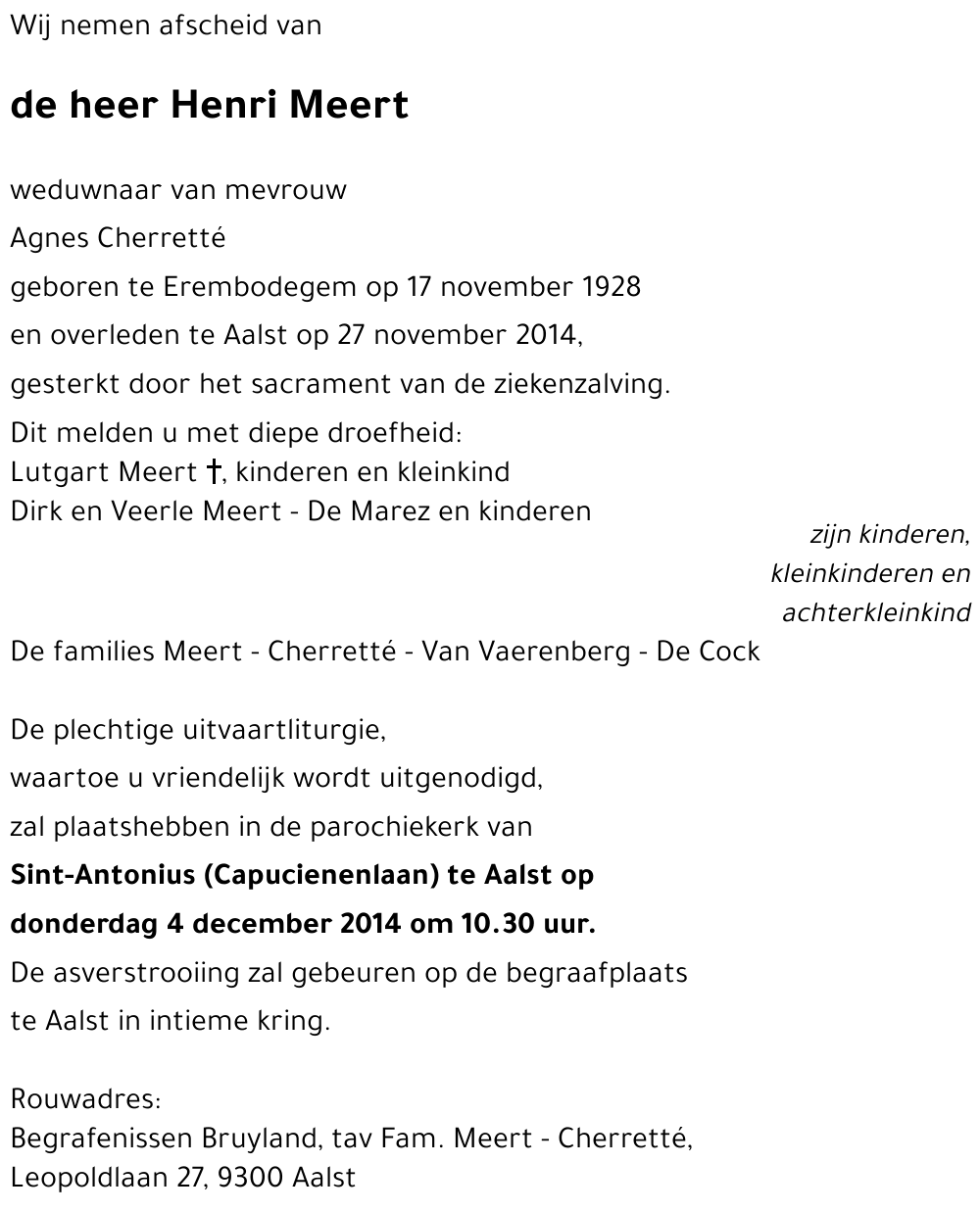 Wij nemen afscheid van

de heer Henri Meert

weduwnaar van mevrouw
Agnes Cherretté
geboren te Erembodegem op 17 november 1928
en overleden te Aalst op 27 november 2014,
gesterkt door het sacrament van de ziekenzalving.

Dit melden u met diepe droefheid:
Lutgart Meert †, kinderen en kleinkind
Dirk en Veerle Meert - De Marez en kinderen
zijn kinderen, kleinkinderen en achterkleinkind

De families Meert - Cherretté - Van Vaerenberg - De Cock

De plechtige uitvaartliturgie,
waartoe u vriendelijk wordt uitgenodigd,
zal plaatshebben in de parochiekerk van
Sint-Antonius (Capucienenlaan) te Aalst op
donderdag 4 december 2014 om 10.30 uur.
De asverstrooiing zal gebeuren op de begraafplaats
te Aalst in intieme kring.

Rouwadres:
Begrafenissen Bruyland, tav Fam. Meert - Cherretté,
Leopoldlaan 27, 9300 Aalst